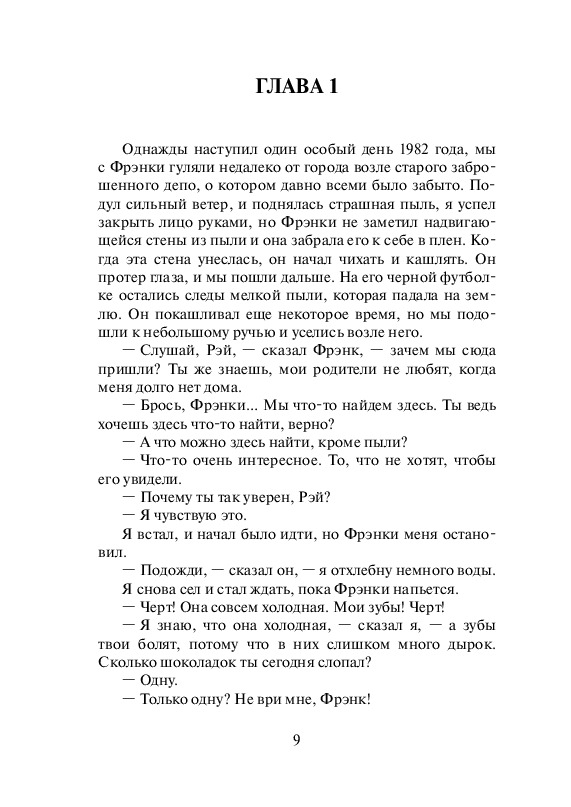 ГЛАВА 1

Однажды наступил один особый день 1982 года, мы с Фрэнки гуляли недалеко от города возле старого заброшенного депо, о котором давно всеми было забыто. Подул сильный ветер, и поднялась страшная пыль, я успел закрыть лицо руками, но Фрэнки не заметил надвигающейся стены из пыли и она забрала его к себе в плен. Когда эта стена унеслась, он начал чихать и кашлять. Он протер глаза, и мы пошли дальше. На его черной футболке остались следы мелкой пыли, которая падала на землю. Он покашливал еще некоторое время, но мы подошли к небольшому ручью и уселись возле него.

— Слушай, Рэй, — сказал Фрэнк, — зачем мы сюда пришли? Ты же знаешь, мои родители не любят, когда меня долго нет дома.

— Брось, Фрэнки... Мы что-то найдем здесь. Ты ведь хочешь здесь что-то найти, верно?

— А что можно здесь найти, кроме пыли?

— Что-то очень интересное. То, что не хотят, чтобы его увидели.

— Почему ты так уверен, Рэй?

— Я чувствую это.

Я встал, и начал было идти, но Фрэнки меня остановил.

— Подожди, — сказал он, — я отхлебну немного воды.

Я снова сел и стал ждать, пока Фрэнки напьется.

— Черт! Она совсем холодная. Мои зубы! Черт!

— Я знаю, что она холодная, — сказал я, — а зубы твои болят, потому что в них слишком много дырок. Сколько шоколадок ты сегодня слопал?

— Одну.

— Только одну? Не ври мне, Фрэнк!

9